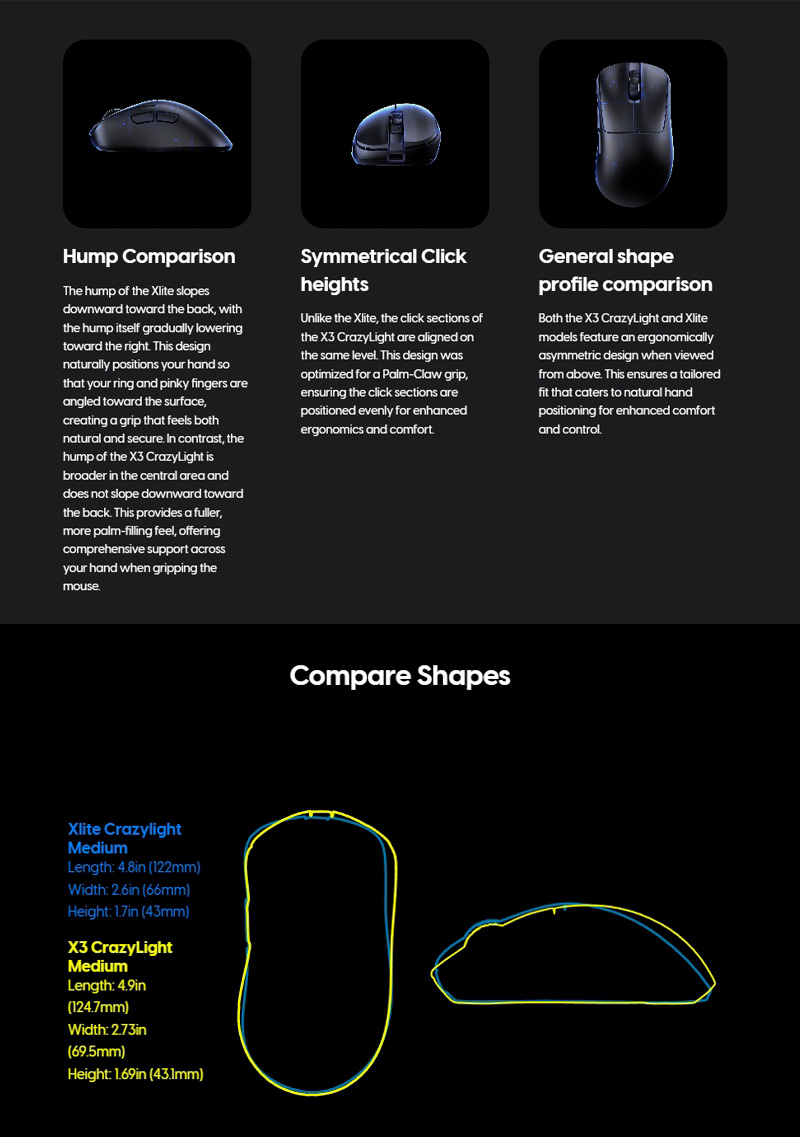 Hump Comparison

The hump of the Xlite slopes downward toward the back, with the hump itself gradually lowering toward the right. This design naturally positions your hand so that your ring and pinky fingers are angled toward the surface, creating a grip that feels both natural and secure. In contrast, the hump of the X3 CrazyLight is broader in the central area and does not slope downward toward the back. This provides a fuller, more palm-filling feel, offering comprehensive support across your hand when gripping the mouse.

Symmetrical Click heights

Unlike the Xlite, the click sections of the X3 CrazyLight are aligned on the same level. This design was optimized for a Palm-Claw grip, ensuring the click sections are positioned evenly for enhanced ergonomics and comfort.

General shape profile comparison

Both the X3 CrazyLight and Xlite models feature an ergonomically asymmetric design when viewed from above. This ensures a tailored fit that caters to natural hand positioning for enhanced comfort and control.

Compare Shapes

Xlite Crazylight Medium
Length: 4.8in (122mm)
Width: 2.6in (66mm)
Height: 1.7in (43mm)

X3 CrazyLight Medium
Length: 4.9in (124.7mm)
Width: 2.73in (69.5mm)
Height: 1.69in (43.1mm)